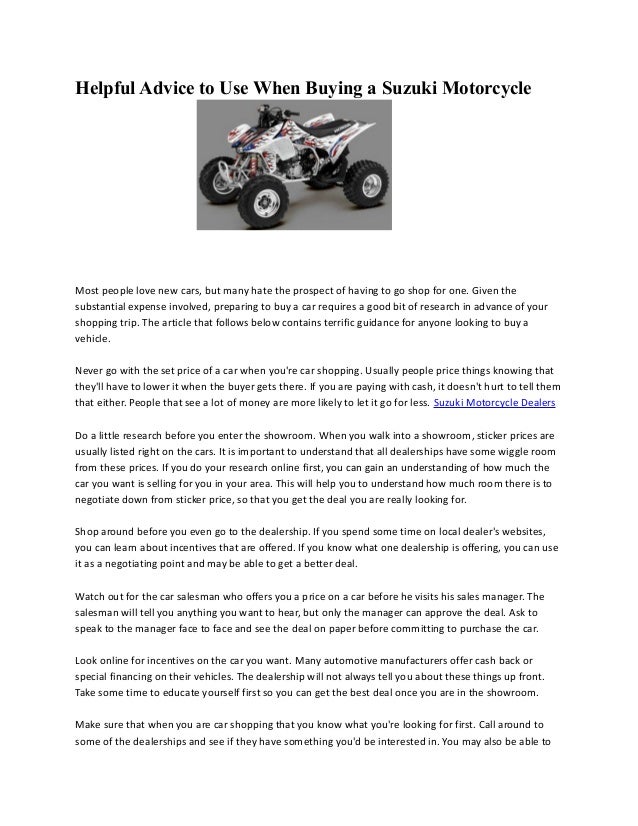 Helpful Advice to Use When Buying a Suzuki Motorcycle

Most people love new cars, but many hate the prospect of having to go shop for one. Given the substantial expense involved, preparing to buy a car requires a good bit of research in advance of your shopping trip. The article that follows below contains terrific guidance for anyone looking to buy a vehicle.

Never go with the set price of a car when you're car shopping. Usually people price things knowing that they'll have to lower it when the buyer gets there. If you are paying with cash, it doesn't hurt to tell them that either. People that see a lot of money are more likely to let it go for less. Suzuki Motorcycle Dealers

Do a little research before you enter the showroom. When you walk into a showroom, sticker prices are usually listed right on the cars. It is important to understand that all dealerships have some wiggle room from these prices. If you do your research online first, you can gain an understanding of how much the car you want is selling for you in your area. This will help you to understand how much room there is to negotiate down from sticker price, so that you get the deal you are really looking for.

Shop around before you even go to the dealership. If you spend some time on local dealer's websites, you can learn about incentives that are offered. If you know what one dealership is offering, you can use it as a negotiating point and may be able to get a better deal.

Watch out for the car salesman who offers you a price on a car before he visits his sales manager. The salesman will tell you anything you want to hear, but only the manager can approve the deal. Ask to speak to the manager face to face and see the deal on paper before committing to purchase the car.

Look online for incentives on the car you want. Many automotive manufacturers offer cash back or special financing on their vehicles. The dealership will not always tell you about these things up front. Take some time to educate yourself first so you can get the best deal once you are in the showroom.

Make sure that when you are car shopping that you know what you're looking for first. Call around to some of the dealerships and see if they have something you'd be interested in. You may also be able to